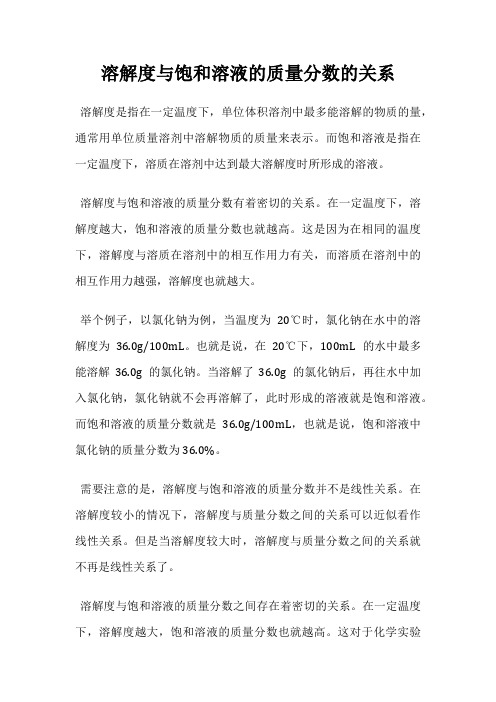 溶解度与饱和溶液的质量分数的关系

溶解度是指在一定温度下，单位体积溶剂中最多能溶解的物质的量，通常用单位质量溶剂中溶解物质的质量来表示。而饱和溶液是指在一定温度下，溶质在溶剂中达到最大溶解度时所形成的溶液。

溶解度与饱和溶液的质量分数有着密切的关系。在一定温度下，溶解度越大，饱和溶液的质量分数也就越高。这是因为在相同的温度下，溶解度与溶质在溶剂中的相互作用力有关，而溶质在溶剂中的相互作用力越强，溶解度也就越大。

举个例子，以氯化钠为例，当温度为 20℃时，氯化钠在水中的溶解度为 36.0g/100mL。也就是说，在 20℃下，100mL 的水中最多能溶解 36.0g 的氯化钠。当溶解了 36.0g 的氯化钠后，再往水中加入氯化钠，氯化钠就不会再溶解了，此时形成的溶液就是饱和溶液。而饱和溶液的质量分数就是 36.0g/100mL，也就是说，饱和溶液中氯化钠的质量分数为36.0%。

需要注意的是，溶解度与饱和溶液的质量分数并不是线性关系。在溶解度较小的情况下，溶解度与质量分数之间的关系可以近似看作线性关系。但是当溶解度较大时，溶解度与质量分数之间的关系就不再是线性关系了。

溶解度与饱和溶液的质量分数之间存在着密切的关系。在一定温度下，溶解度越大，饱和溶液的质量分数也就越高。这对于化学实验